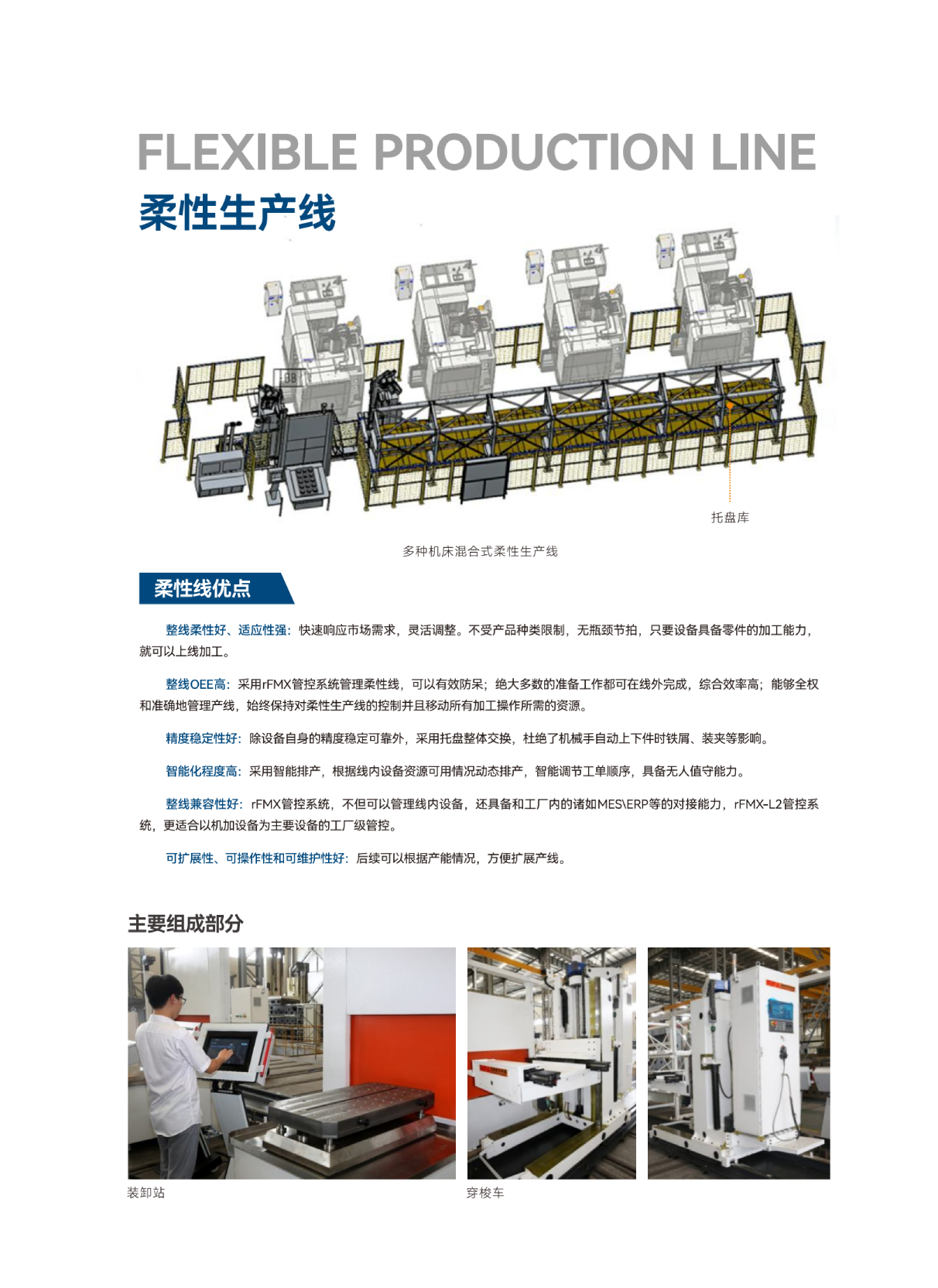 FLEXIBLE PRODUCTION LINE
柔性生产线

托盘库

多种机床混合式柔性生产线

柔性线优点

整线柔性好、适应性强：快速响应市场需求，灵活调整。不受产品种类限制，无瓶颈节拍，只要设备具备零件的加工能力，就可以上线加工。

整线OEE高：采用rFMX管控系统管理柔性线，可以有效防呆；绝大多数的准备工作都可在线外完成，综合效率高；能够全权和准确地管理产线，始终保持对柔性生产线的控制并且移动所有加工操作所需的资源。

精度稳定性好：除设备自身的精度稳定可靠外，采用托盘整体交换，杜绝了机械手自动上下件时铁屑、装夹等影响。

智能化程度高：采用智能排产，根据线内设备资源可用情况动态排产，智能调节工单顺序，具备无人值守能力。

整线兼容性好：rFMX管控系统，不但可以管理线内设备，还具备和工厂内的诸如MES\ERP等的对接能力，rFMX-L2管控系统，更适合以机加设备为主要设备的工厂级管控。

可扩展性、可操作性和可维护性好：后续可以根据产能情况，方便扩展产线。

主要组成部分

装卸站

穿梭车